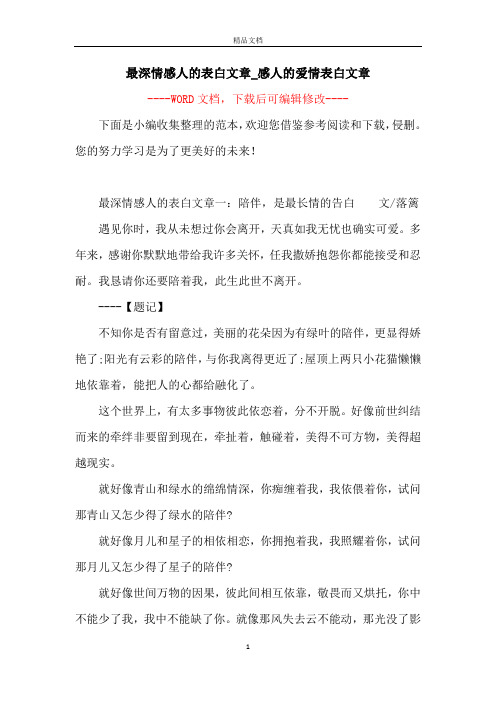 精品文档

最深情感人的表白文章_感人的爱情表白文章

----WORD文档，下载后可编辑修改----

下面是小编收集整理的范本，欢迎您借鉴参考阅读和下载，侵删。您的努力学习是为了更美好的未来！

最深情感人的表白文章一：陪伴，是最长情的告白　　文/落篱

遇见你时，我从未想过你会离开，天真如我无忧也确实可爱。多年来，感谢你默默地带给我许多关怀，任我撒娇抱怨你都能接受和忍耐。我恳请你还要陪着我，此生此世不离开。

----【题记】

不知你是否有留意过，美丽的花朵因为有绿叶的陪伴，更显得娇艳了;阳光有云彩的陪伴，与你我离得更近了;屋顶上两只小花猫懒懒地依靠着，能把人的心都给融化了。

这个世界上，有太多事物彼此依恋着，分不开脱。好像前世纠结而来的牵绊非要留到现在，牵扯着，触碰着，美得不可方物，美得超越现实。

就好像青山和绿水的绵绵情深，你痴缠着我，我依偎着你，试问那青山又怎少得了绿水的陪伴?

就好像月儿和星子的相依相恋，你拥抱着我，我照耀着你，试问那月儿又怎少得了星子的陪伴?

就好像世间万物的因果，彼此间相互依靠，敬畏而又烘托，你中不能少了我，我中不能缺了你。就像那风失去云不能动，那光没了影

1